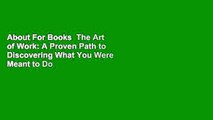 About For Books  The Art of Work: A Proven Path to Discovering What You Were Meant to Do